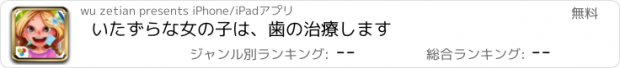 wu zetian presents iPhone/iPadアプリ

無料

いたずらな女の子は、歯の治療します

ジャンル別ランキング: --

総合ランキング: --